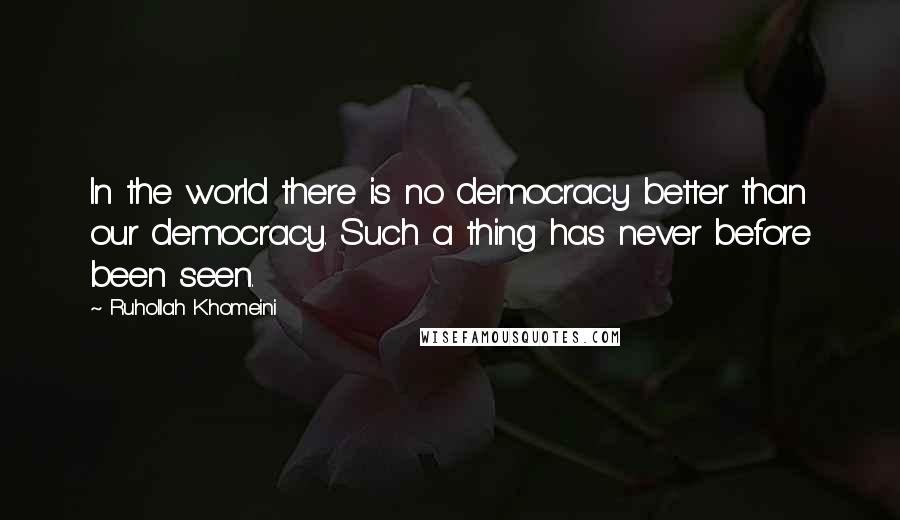 In the world there is no democracy better than our democracy. Such a thing has never before been seen.

~ Ruhollah Khomeini

WISEFAMOUSQUOTES.COM